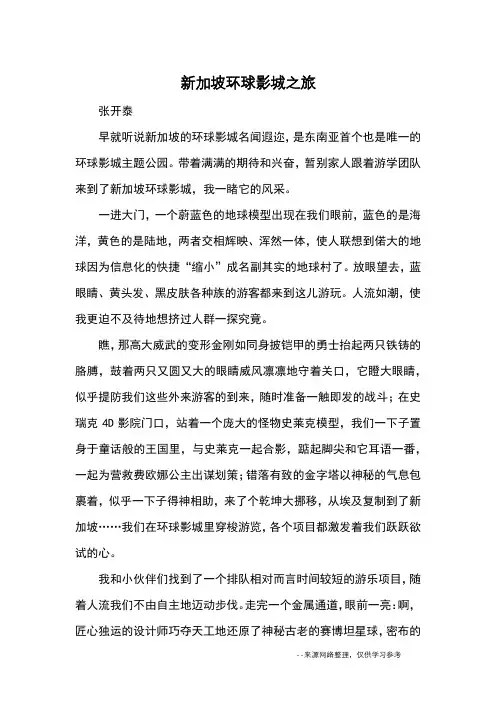 新加坡环球影城之旅

张开泰

早就听说新加坡的环球影城名闻遐迩，是东南亚首个也是唯一的环球影城主题公园。带着满满的期待和兴奋，暂别家人跟着游学团队来到了新加坡环球影城，我一睹它的风采。

一进大门，一个蔚蓝色的地球模型出现在我们眼前，蓝色的是海洋，黄色的是陆地，两者交相辉映、浑然一体，使人联想到偌大的地球因为信息化的快捷“缩小”成名副其实的地球村了。放眼望去，蓝眼睛、黄头发、黑皮肤各种族的游客都来到这儿游玩。人流如潮，使我更迫不及待地想挤过人群一探究竟。

瞧，那高大威武的变形金刚如同身披铠甲的勇士抬起两只铁铸的胳膊，鼓着两只又圆又大的眼睛威风凛凛地守着关口，它瞪大眼睛，似乎提防我们这些外来游客的到来，随时准备一触即发的战斗；在史瑞克 4D 影院门口，站着一个庞大的怪物史莱克模型，我们一下子置身于童话般的王国里，与史莱克一起合影，踮起脚尖和它耳语一番，一起为营救费欧娜公主出谋划策；错落有致的金字塔以神秘的气息包裹着，似乎一下子得神相助，来了个乾坤大挪移，从埃及复制到了新加坡……我们在环球影城里穿梭游览，各个项目都激发着我们跃跃欲试的心。

我和小伙伴们找到了一个排队相对而言时间较短的游乐项目，随着人流我们不由自主地迈动步伐。走完一个金属通道，眼前一亮：啊，匠心独运的设计师巧夺天工地还原了神秘古老的赛博坦星球，密布的

--来源网络整理，仅供学习参考